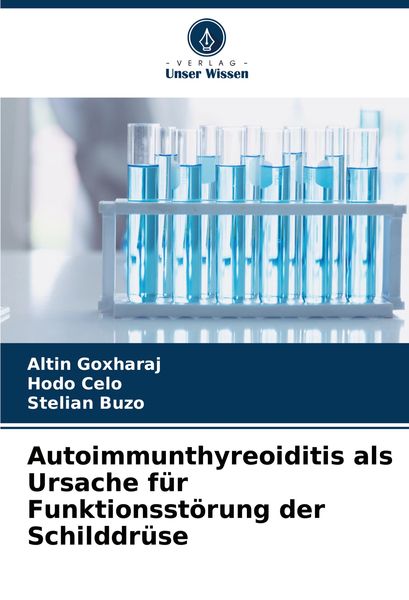 - VERLAG -
Unser Wissen

Altin Goxharaj
Hodo Celo
Stelian Buzo

Autoimmunthyreoiditis als Ursache für Funktionsstörung der Schilddrüse